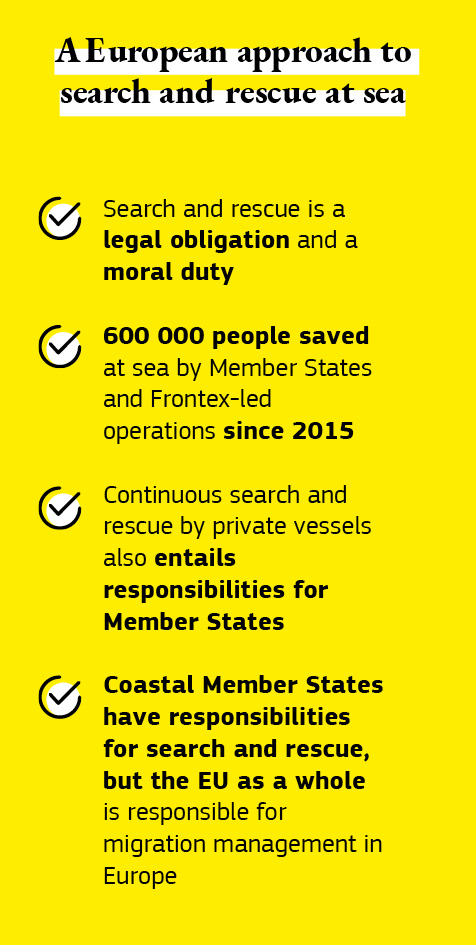 A European approach to search and rescue at sea

Search and rescue is a legal obligation and a moral duty

600 000 people saved at sea by Member States and Frontex-led operations since 2015

Continuous search and rescue by private vessels also entails responsibilities for Member States

Coastal Member States have responsibilities for search and rescue, but the EU as a whole is responsible for migration management in Europe